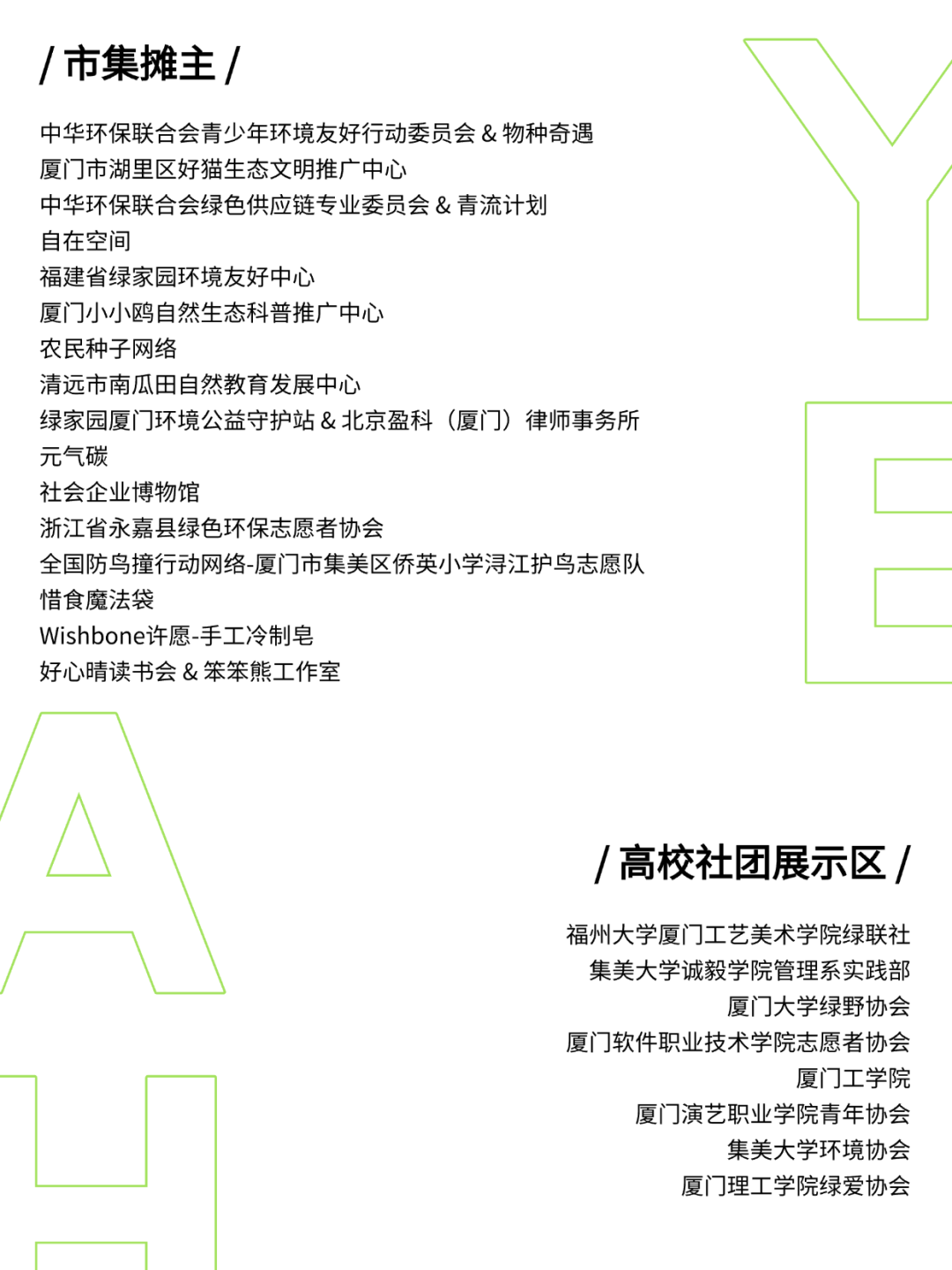 / 市集摊主 /

中华环保联合会青少年环境友好行动委员会 & 物种奇遇
厦门市湖里区好猫生态文明推广中心
中华环保联合会绿色供应链专业委员会 & 青流计划
自在空间
福建省绿家园环境友好中心
厦门小小鸥自然生态科普推广中心
农民种子网络
清远市南瓜田自然教育发展中心
绿家园厦门环境公益守护站 & 北京盈科（厦门）律师事务所
元气碳
社会企业博物馆
浙江省永嘉县绿色环保志愿者协会
全国防鸟撞行动网络-厦门市集美区侨英小学浔江护鸟志愿队
惜食魔法袋
Wishbone许愿-手工冷制皂
好心晴读书会 & 笨笨熊工作室

/ 高校社团展示区 /

福州大学厦门工艺美术学院绿联社
集美大学诚毅学院管理系实践部
厦门大学绿野协会
厦门软件职业技术学院志愿者协会
厦门工学院
厦门演艺职业学院青年协会
集美大学环境协会
厦门理工学院绿爱协会